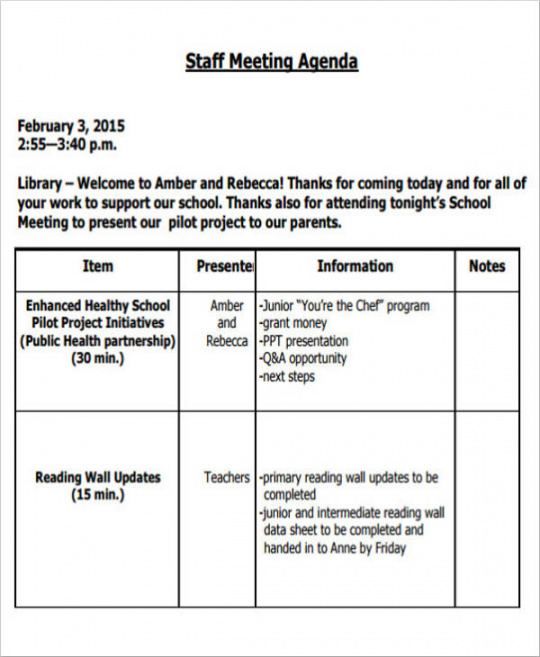 Staff Meeting Agenda

February 3, 2015
2:55–3:40 p.m.

Library – Welcome to Amber and Rebecca! Thanks for coming today and for all of your work to support our school. Thanks also for attending tonight's School Meeting to present our pilot project to our parents.

| Item | Presente | Information | Notes |
|---|---|---|---|
| Enhanced Healthy School Pilot Project Initiatives (Public Health partnership) (30 min.) | Amber and Rebecca | -Junior "You're the Chef" program -grant money -PPT presentation -Q&A opportunity -next steps | |
| Reading Wall Updates (15 min.) | Teachers | -primary reading wall updates to be completed -junior and intermediate reading wall data sheet to be completed and handed in to Anne by Friday | |